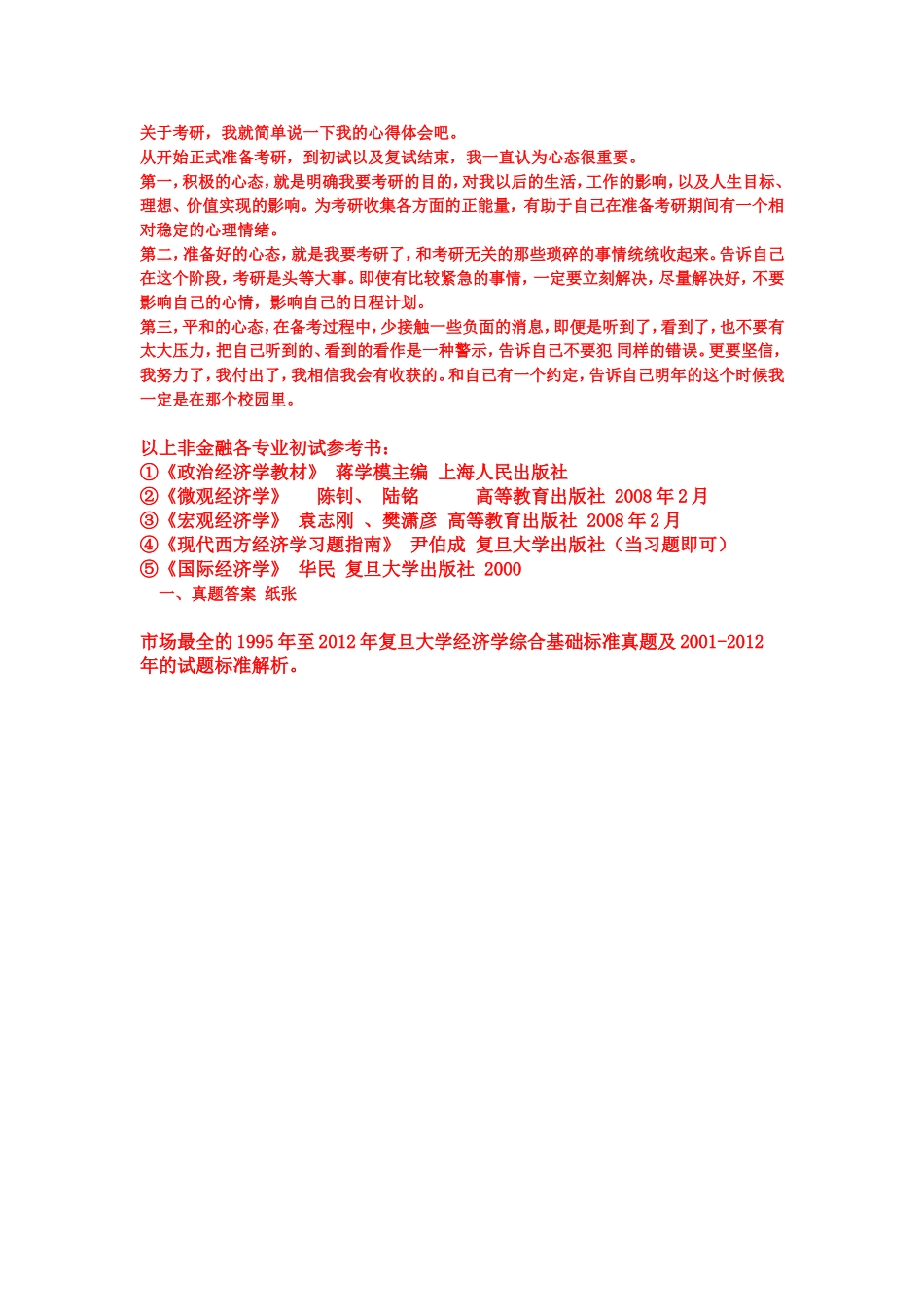 关于考研，我就简单说一下我的心得体会吧。
从开始正式准备考研，到初试以及复试结束，我一直认为心态很重要。
第一，积极的心态，就是明确我要考研的目的，对我以后的生活，工作的影响，以及人生目标、理想、价值实现的影响。为考研收集各方面的正能量，有助于自己在准备考研期间有一个相对稳定的心理情绪。
第二，准备好的心态，就是我要考研了，和考研无关的那些琐碎的事情统统收起来。告诉自己在这个阶段，考研是头等大事。即使有比较紧急的事情，一定要立刻解决，尽量解决好，不要影响自己的心情，影响自己的日程计划。
第三，平和的心态，在备考过程中，少接触一些负面的消息，即便是听到了，看到了，也不要有太大压力，把自己听到的、看到的看作是一种警示，告诉自己不要犯 同样的错误。更要坚信，我努力了，我付出了，我相信我会有收获的。和自己有一个约定，告诉自己明年的这个时候我一定是在那个校园里。

以上非金融各专业初试参考书：
①《政治经济学教材》 蒋学模主编 上海人民出版社
②《微观经济学》 陈钊、 陆铭 高等教育出版社 2008 年 2 月
③《宏观经济学》 袁志刚 、樊潇彦 高等教育出版社 2008 年 2 月
④《现代西方经济学习题指南》 尹伯成 复旦大学出版社（当习题即可）
⑤《国际经济学》 华民 复旦大学出版社 2000
一、真题答案 纸张

市场最全的 1995 年至 2012 年复旦大学经济学综合基础标准真题及 2001-2012 年的试题标准解析。